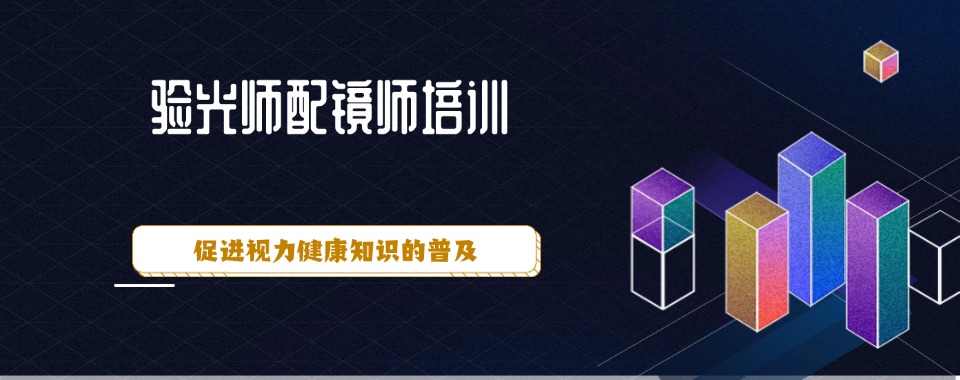 验光师配镜师培训

促进视力健康知识的普及